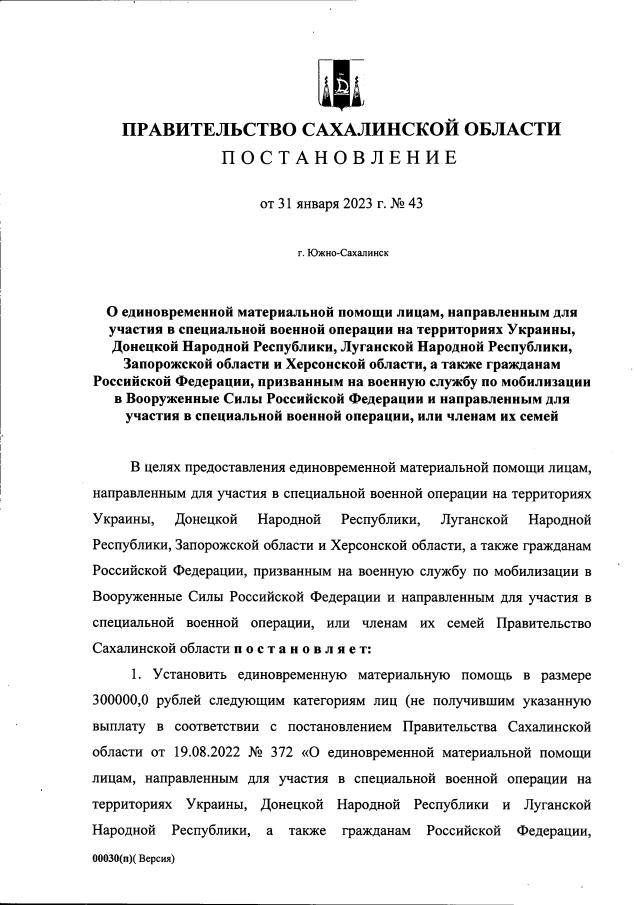 ПРАВИТЕЛЬСТВО САХАЛИНСКОЙ ОБЛАСТИ
ПОСТАНОВЛЕНИЕ

от 31 января 2023 г. № 43

г. Южно-Сахалинск

О единовременной материальной помощи лицам, направленным для участия в специальной военной операции на территориях Украины, Донецкой Народной Республики, Луганской Народной Республики, Запорожской области и Херсонской области, а также гражданам Российской Федерации, призванным на военную службу по мобилизации в Вооруженные Силы Российской Федерации и направленным для участия в специальной военной операции, или членам их семей

В целях предоставления единовременной материальной помощи лицам, направленным для участия в специальной военной операции на территориях Украины, Донецкой Народной Республики, Луганской Народной Республики, Запорожской области и Херсонской области, а также гражданам Российской Федерации, призванным на военную службу по мобилизации в Вооруженные Силы Российской Федерации и направленным для участия в специальной военной операции, или членам их семей Правительство Сахалинской области постановляет:

1. Установить единовременную материальную помощь в размере 300000,0 рублей следующим категориям лиц (не получившим указанную выплату в соответствии с постановлением Правительства Сахалинской области от 19.08.2022 № 372 «О единовременной материальной помощи лицам, направленным для участия в специальной военной операции на территориях Украины, Донецкой Народной Республики и Луганской Народной Республики, а также гражданам Российской Федерации,

00030(п)( Версия)